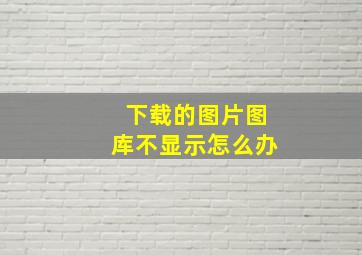 下载的图片图库不显示怎么办